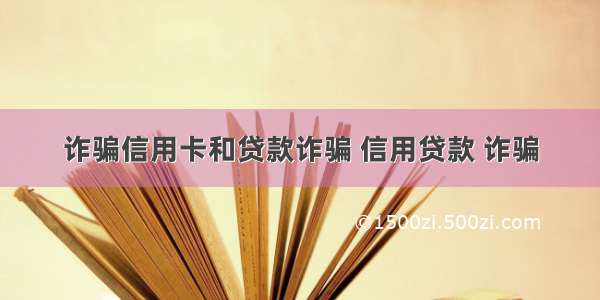 诈骗信用卡和贷款诈骗 信用贷款 诈骗

©1500zi.500zi.com